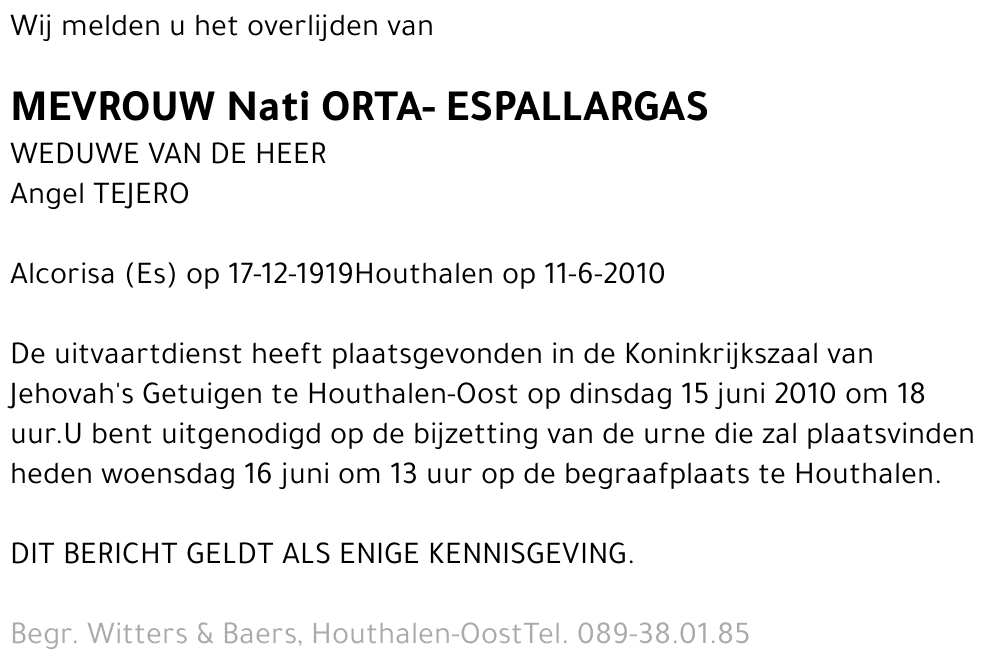 Wij melden u het overlijden van

MEVROUW Nati ORTA- ESPALLARGAS
WEDUWE VAN DE HEER
Angel TEJERO

Alcorisa (Es) op 17-12-1919Houthalen op 11-6-2010

De uitvaartdienst heeft plaatsgevonden in de Koninkrijkszaal van Jehovah's Getuigen te Houthalen-Oost op dinsdag 15 juni 2010 om 18 uur.U bent uitgenodigd op de bijzetting van de urne die zal plaatsvinden heden woensdag 16 juni om 13 uur op de begraafplaats te Houthalen.

DIT BERICHT GELDT ALS ENIGE KENNISGEVING.

Begr. Witters & Baers, Houthalen-OostTel. 089-38.01.85